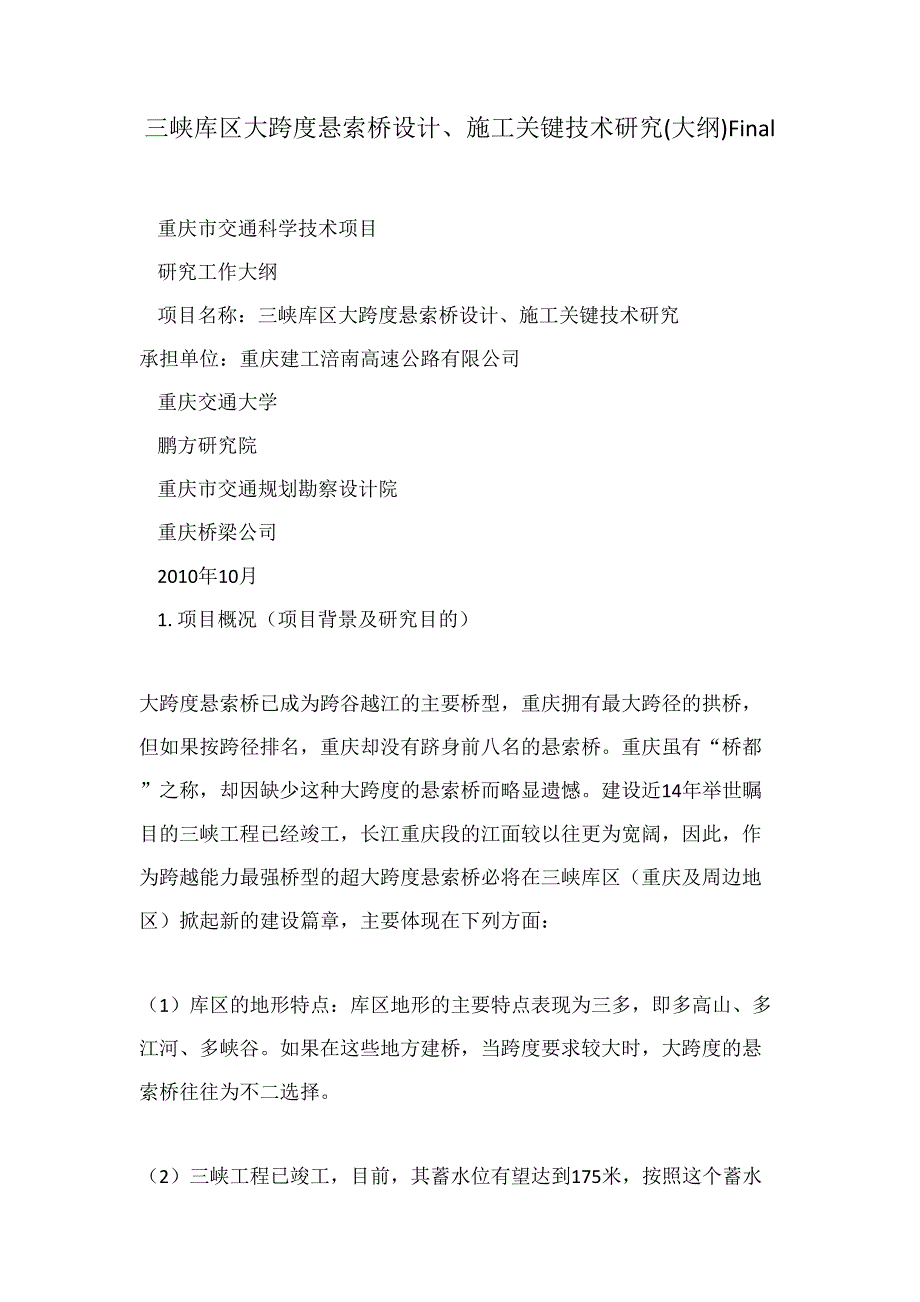 三峡库区大跨度悬索桥设计、施工关键技术研究(大纲)Final

重庆市交通科学技术项目

研究工作大纲

项目名称：三峡库区大跨度悬索桥设计、施工关键技术研究

承担单位：重庆建工涪南高速公路有限公司

重庆交通大学

鹏方研究院

重庆市交通规划勘察设计院

重庆桥梁公司

2010年10月

1. 项目概况（项目背景及研究目的）

大跨度悬索桥已成为跨谷越江的主要桥型，重庆拥有最大跨径的拱桥，但如果按跨径排名，重庆却没有跻身前八名的悬索桥。重庆虽有“桥都”之称，却因缺少这种大跨度的悬索桥而略显遗憾。建设近14年举世瞩目的三峡工程已经竣工，长江重庆段的江面较以往更为宽阔，因此，作为跨越能力最强桥型的超大跨度悬索桥必将在三峡库区（重庆及周边地区）掀起新的建设篇章，主要体现在下列方面：

（1）库区的地形特点：库区地形的主要特点表现为三多，即多高山、多江河、多峡谷。如果在这些地方建桥，当跨度要求较大时，大跨度的悬索桥往往为不二选择。

（2）三峡工程已竣工，目前，其蓄水位有望达到175米，按照这个蓄水